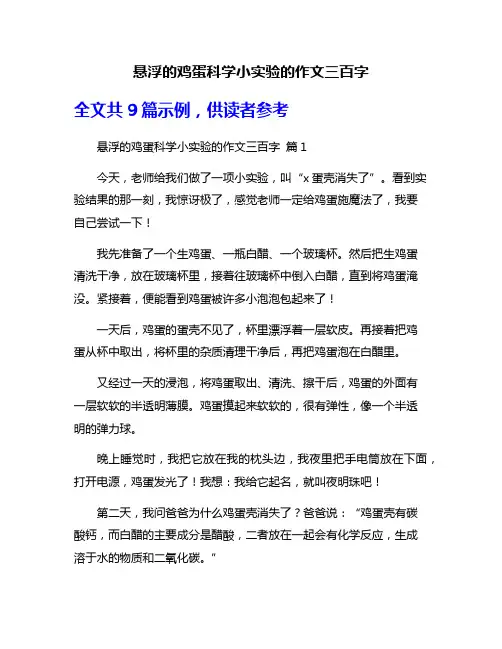 悬浮的鸡蛋科学小实验的作文三百字

全文共 9 篇示例，供读者参考

悬浮的鸡蛋科学小实验的作文三百字 篇 1

今天，老师给我们做了一项小实验，叫“x 蛋壳消失了”。看到实验结果的那一刻，我惊讶极了，感觉老师一定给鸡蛋施魔法了，我要自己尝试一下！

我先准备了一个生鸡蛋、一瓶白醋、一个玻璃杯。然后把生鸡蛋清洗干净，放在玻璃杯里，接着往玻璃杯中倒入白醋，直到将鸡蛋淹没。紧接着，便能看到鸡蛋被许多小泡泡包起来了！

一天后，鸡蛋的蛋壳不见了，杯里漂浮着一层软皮。再接着把鸡蛋从杯中取出，将杯里的杂质清理干净后，再把鸡蛋泡在白醋里。

又经过一天的浸泡，将鸡蛋取出、清洗、擦干后，鸡蛋的外面有一层软软的半透明薄膜。鸡蛋摸起来软软的，很有弹性，像一个半透明的弹力球。

晚上睡觉时，我把它放在我的枕头边，我夜里把手电筒放在下面，打开电源，鸡蛋发光了！我想：我给它起名，就叫夜明珠吧！

第二天，我问爸爸为什么鸡蛋壳消失了？爸爸说：“鸡蛋壳有碳酸钙，而白醋的主要成分是醋酸，二者放在一起会有化学反应，生成溶于水的物质和二氧化碳。”